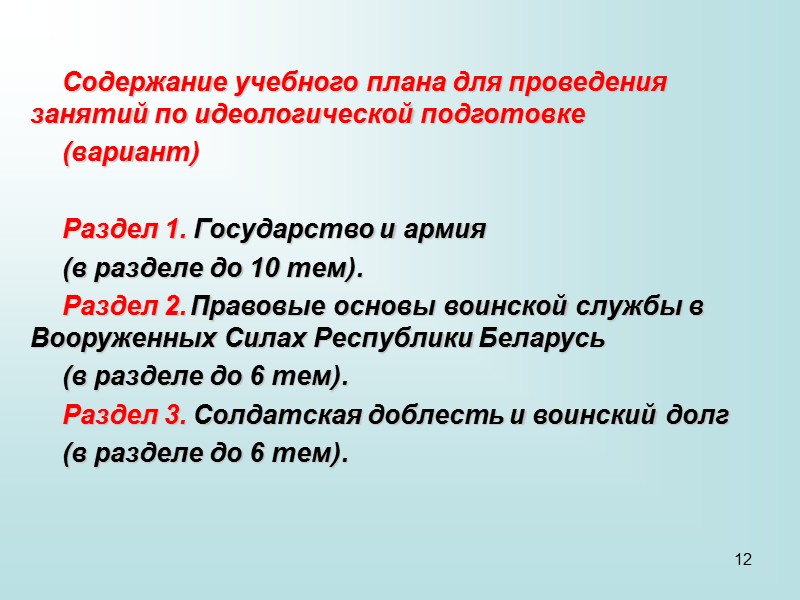 Содержание учебного плана для проведения занятий по идеологической подготовке

(вариант)

Раздел 1. Государство и армия

(в разделе до 10 тем).

Раздел 2. Правовые основы воинской службы в Вооруженных Силах Республики Беларусь

(в разделе до 6 тем).

Раздел 3. Солдатская доблесть и воинский долг

(в разделе до 6 тем).

12